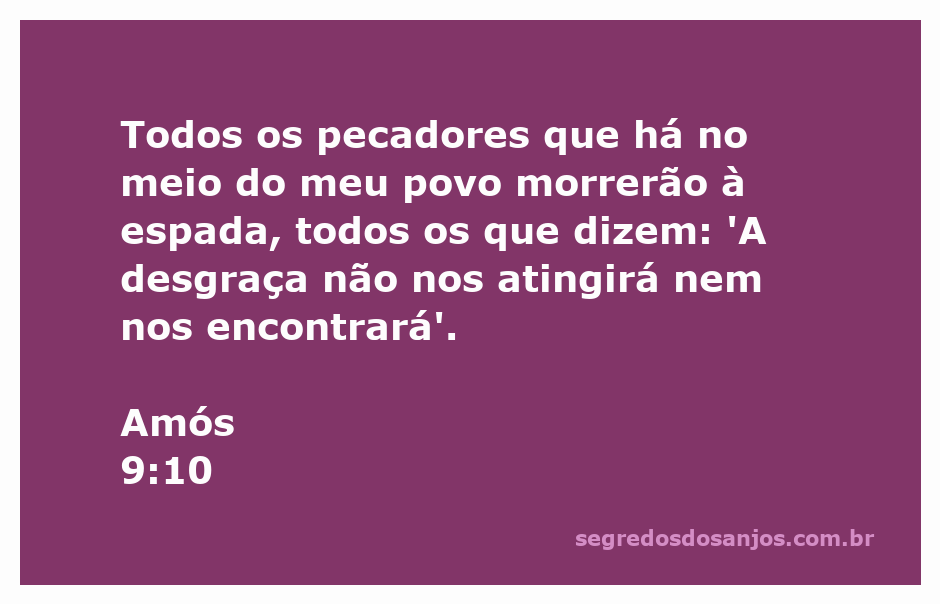 Todos os pecadores que há no meio do meu povo morrerão à espada, todos os que dizem: 'A desgraça não nos atingirá nem nos encontrará'.

Amós
9:10

segredosdosanjos.com.br